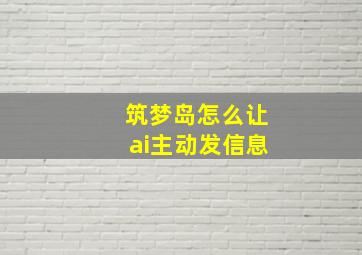 筑梦岛怎么让
ai主动发信息